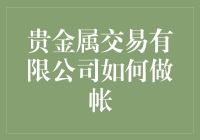 贵金属交易有限公司如何做帐